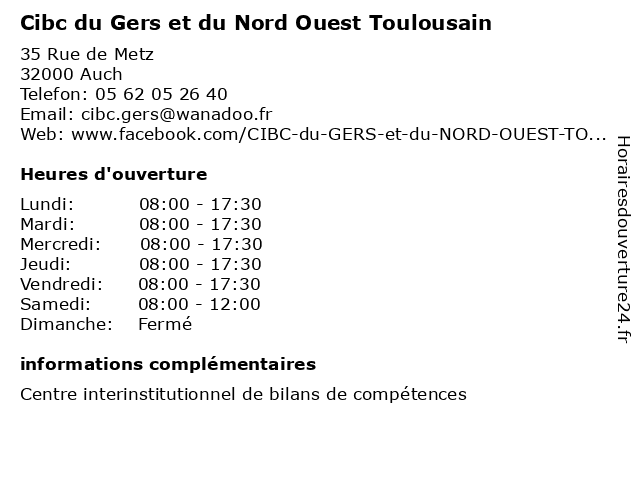 Cibc du Gers et du Nord Ouest Toulousain

35 Rue de Metz
32000 Auch
Telefon: 05 62 05 26 40
Email: cibc.gers@wanadoo.fr
Web: www.facebook.com/CIBC-du-GERS-et-du-NORD-OUEST-TO...

Heures d'ouverture

Lundi: 08:00 - 17:30
Mardi: 08:00 - 17:30
Mercredi: 08:00 - 17:30
Jeudi: 08:00 - 17:30
Vendredi: 08:00 - 17:30
Samedi: 08:00 - 12:00
Dimanche: Fermé

informations complémentaires

Centre interinstitutionnel de bilans de compétences

Horairesdouverture24.fr